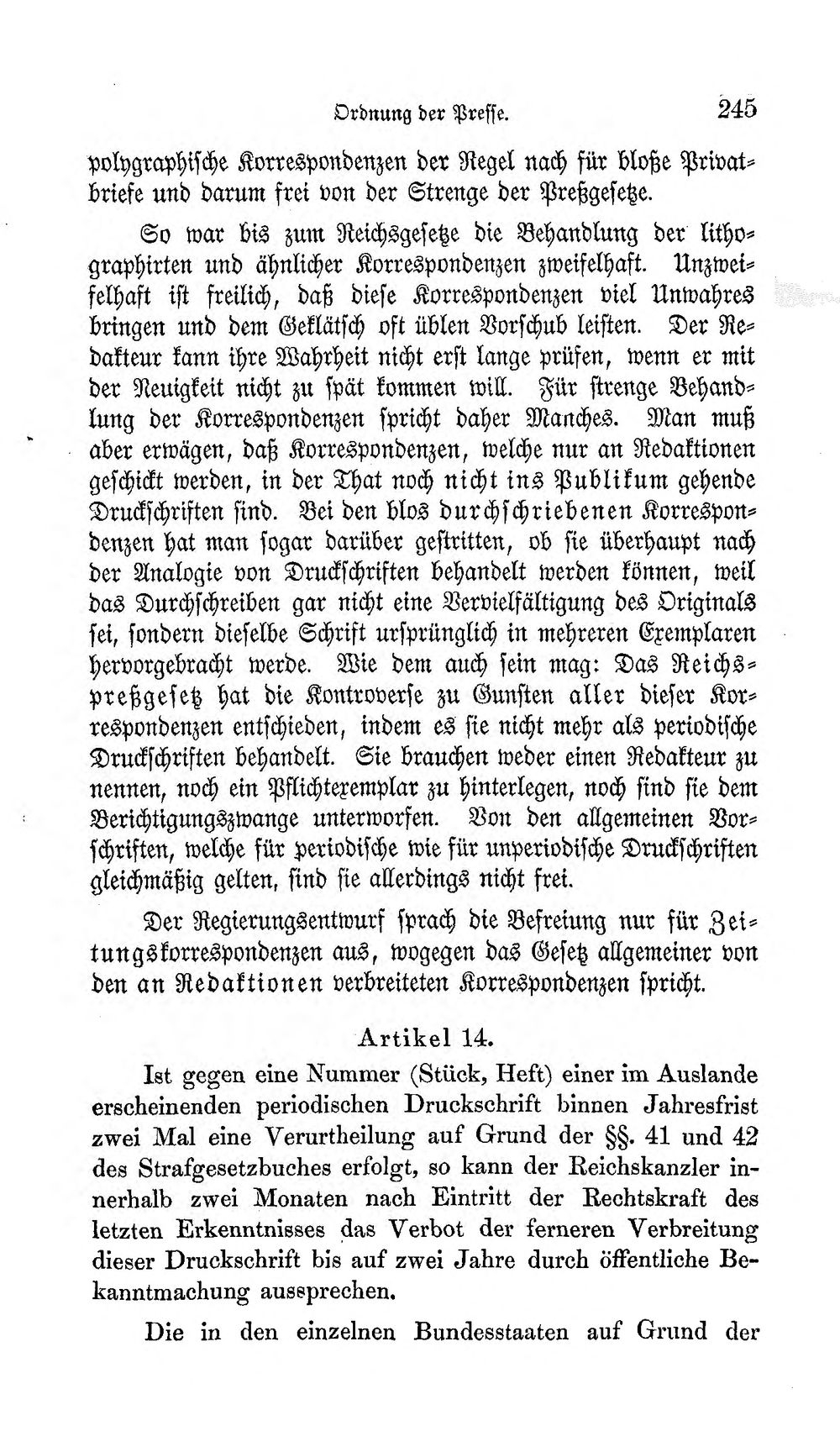 Ordnung der Presse. 245

polygraphische Korrespondenzen der Regel nach für bloße Privatbriefe und darum frei von der Strenge der Preßgesetze.

So war bis zum Reichsgesetze die Behandlung der lithographirten und ähnlicher Korrespondenzen zweifelhaft. Unzweifelhaft ist freilich, daß diese Korrespondenzen viel Unwahres bringen und dem Geklätsch oft üblen Vorschub leisten. Der Redakteur kann ihre Wahrheit nicht erst lange prüfen, wenn er mit der Neuigkeit nicht zu spät kommen will. Für strenge Behandlung der Korrespondenzen spricht daher Manches. Man muß aber erwägen, daß Korrespondenzen, welche nur an Redaktionen geschickt werden, in der That noch nicht ins Publikum gehende Druckschriften sind. Bei den blos durchschriebenen Korrespondenzen hat man sogar darüber gestritten, ob sie überhaupt nach der Analogie von Druckschriften behandelt werden können, weil das Durchschreiben gar nicht eine Vervielfältigung des Originals sei, sondern dieselbe Schrift ursprünglich in mehreren Exemplaren hervorgebracht werde. Wie dem auch sein mag: Das Reichspreßgesetz hat die Kontroverse zu Gunsten aller dieser Korrespondenzen entschieden, indem es sie nicht mehr als periodische Druckschriften behandelt. Sie brauchen weder einen Redakteur zu nennen, noch ein Pflichtexemplar zu hinterlegen, noch sind sie dem Berichtigungszwange unterworfen. Von den allgemeinen Vorschriften, welche für periodische wie für unperiodische Druckschriften gleichmäßig gelten, sind sie allerdings nicht frei.

Der Regierungsentwurf sprach die Befreiung nur für Zeitungskorrespondenzen aus, wogegen das Gesetz allgemeiner von den an Redaktionen verbreiteten Korrespondenzen spricht.

Artikel 14.

Ist gegen eine Nummer (Stück, Heft) einer im Auslande erscheinenden periodischen Druckschrift binnen Jahresfrist zwei Mal eine Verurtheilung auf Grund der §§. 41 und 42 des Strafgesetzbuches erfolgt, so kann der Reichskanzler innerhalb zwei Monaten nach Eintritt der Rechtskraft des letzten Erkenntnisses das Verbot der ferneren Verbreitung dieser Druckschrift bis auf zwei Jahre durch öffentliche Bekanntmachung aussprechen.

Die in den einzelnen Bundesstaaten auf Grund der